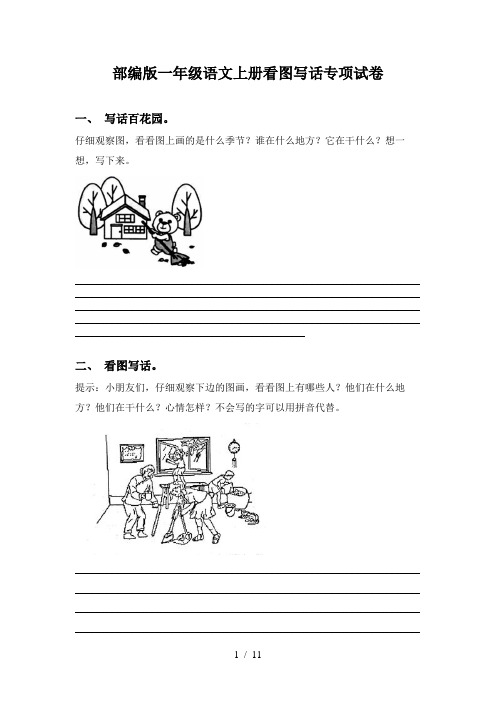 部编版一年级语文上册看图写话专项试卷

一、 写话百花园。

仔细观察图，看看图上画的是什么季节？谁在什么地方？它在干什么？想一想，写下来。

二、 看图写话。

提示：小朋友们，仔细观察下边的图画，看看图上有哪些人？他们在什么地方？他们在干什么？心情怎样？不会写的字可以用拼音代替。

1 / 11